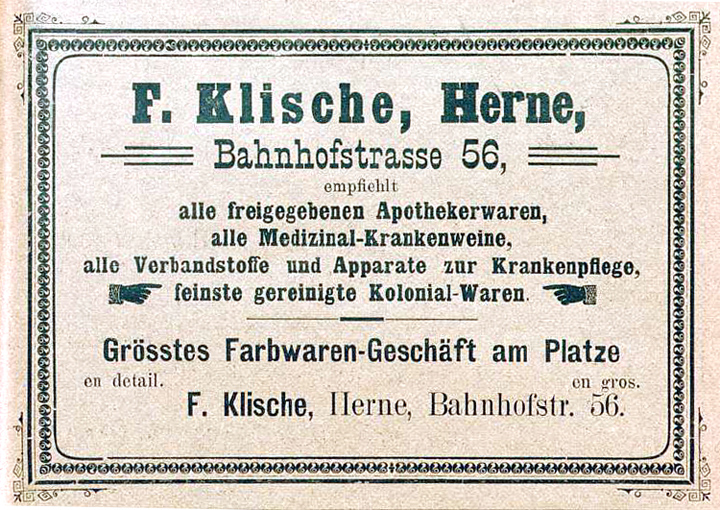 F. Klische, Herne,

Bahnhofstrasse 56,

empfiehlt

alle freigegebenen Apothekerwaren,
alle Medizinal-Krankenweine,
alle Verbandstoffe und Apparate zur Krankenpflege,
feinste gereinigte Kolonial-Waren.

Grösstes Farbwaren-Geschäft am Platze

en detail. en gros.

F. Klische, Herne, Bahnhofstr. 56.